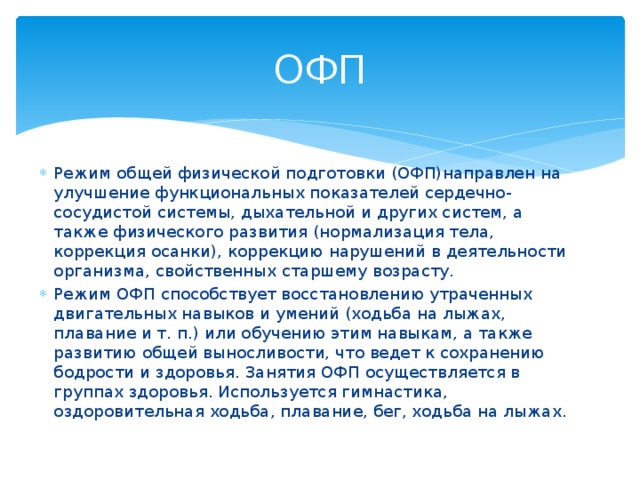 ОФП

Режим общей физической подготовки (ОФП)направлен на улучшение функциональных показателей сердечно-сосудистой системы, дыхательной и других систем, а также физического развития (нормализация тела, коррекция осанки), коррекцию нарушений в деятельности организма, свойственных старшему возрасту.

Режим ОФП способствует восстановлению утраченных двигательных навыков и умений (ходьба на лыжах, плавание и т. п.) или обучению этим навыкам, а также развитию общей выносливости, что ведет к сохранению бодрости и здоровья. Занятия ОФП осуществляется в группах здоровья. Используется гимнастика, оздоровительная ходьба, плавание, бег, ходьба на лыжах.